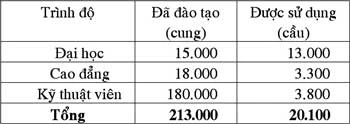 | Trình độ | Đã đào tạo (cung) | Được sử dụng (cầu) |
|---|---|---|
| Đại học | 15.000 | 13.000 |
| Cao đẳng | 18.000 | 3.300 |
| Kỹ thuật viên | 180.000 | 3.800 |
| **Tổng** | **213.000** | **20.100** |